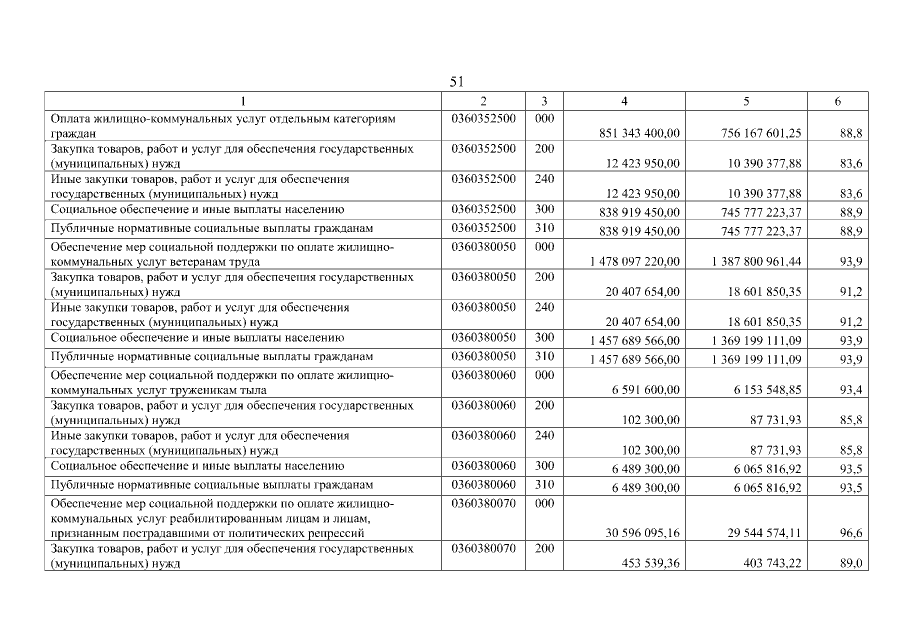 51

| 1 | 2 | 3 | 4 | 5 | 6 |
|---|---|---|---|---|---|
| Оплата жилищно-коммунальных услуг отдельным категориям граждан | 0360352500 | 000 | 851 343 400,00 | 756 167 601,25 | 88,8 |
| Закупка товаров, работ и услуг для обеспечения государственных (муниципальных) нужд | 0360352500 | 200 | 12 423 950,00 | 10 390 377,88 | 83,6 |
| Иные закупки товаров, работ и услуг для обеспечения государственных (муниципальных) нужд | 0360352500 | 240 | 12 423 950,00 | 10 390 377,88 | 83,6 |
| Социальное обеспечение и иные выплаты населению | 0360352500 | 300 | 838 919 450,00 | 745 777 223,37 | 88,9 |
| Публичные нормативные социальные выплаты гражданам | 0360352500 | 310 | 838 919 450,00 | 745 777 223,37 | 88,9 |
| Обеспечение мер социальной поддержки по оплате жилищно-коммунальных услуг ветеранам труда | 0360380050 | 000 | 1 478 097 220,00 | 1 387 800 961,44 | 93,9 |
| Закупка товаров, работ и услуг для обеспечения государственных (муниципальных) нужд | 0360380050 | 200 | 20 407 654,00 | 18 601 850,35 | 91,2 |
| Иные закупки товаров, работ и услуг для обеспечения государственных (муниципальных) нужд | 0360380050 | 240 | 20 407 654,00 | 18 601 850,35 | 91,2 |
| Социальное обеспечение и иные выплаты населению | 0360380050 | 300 | 1 457 689 566,00 | 1 369 199 111,09 | 93,9 |
| Публичные нормативные социальные выплаты гражданам | 0360380050 | 310 | 1 457 689 566,00 | 1 369 199 111,09 | 93,9 |
| Обеспечение мер социальной поддержки по оплате жилищно-коммунальных услуг труженикам тыла | 0360380060 | 000 | 6 591 600,00 | 6 153 548,85 | 93,4 |
| Закупка товаров, работ и услуг для обеспечения государственных (муниципальных) нужд | 0360380060 | 200 | 102 300,00 | 87 731,93 | 85,8 |
| Иные закупки товаров, работ и услуг для обеспечения государственных (муниципальных) нужд | 0360380060 | 240 | 102 300,00 | 87 731,93 | 85,8 |
| Социальное обеспечение и иные выплаты населению | 0360380060 | 300 | 6 489 300,00 | 6 065 816,92 | 93,5 |
| Публичные нормативные социальные выплаты гражданам | 0360380060 | 310 | 6 489 300,00 | 6 065 816,92 | 93,5 |
| Обеспечение мер социальной поддержки по оплате жилищно-коммунальных услуг реабилитированным лицам и лицам, признанным пострадавшими от политических репрессий | 0360380070 | 000 | 30 596 095,16 | 29 544 574,11 | 96,6 |
| Закупка товаров, работ и услуг для обеспечения государственных (муниципальных) нужд | 0360380070 | 200 | 453 539,36 | 403 743,22 | 89,0 |